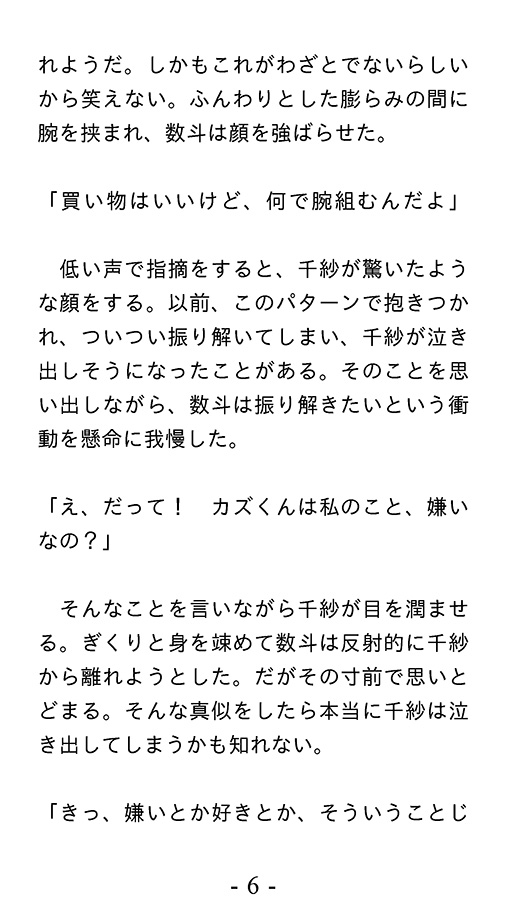 れようだ。しかもこれがわざとでないらしいから笑えない。ふんわりとした膨らみの間に腕を挟まれ、数斗は顔を強ばらせた。

「買い物はいいけど、何で腕組むんだよ」

　低い声で指摘をすると、千紗が驚いたような顔をする。以前、このパターンで抱きつかれ、ついつい振り解いてしまい、千紗が泣き出しそうになったことがある。そのことを思い出しながら、数斗は振り解きたいという衝動を懸命に我慢した。

「え、だって！　カズくんは私のこと、嫌いなの？」

　そんなことを言いながら千紗が目を潤ませる。ぎくりと身を竦めて数斗は反射的に千紗から離れようとした。だがその寸前で思いとどまる。そんな真似をしたら本当に千紗は泣き出してしまうかも知れない。

「きっ、嫌いとか好きとか、そういうことじ

- 6 -